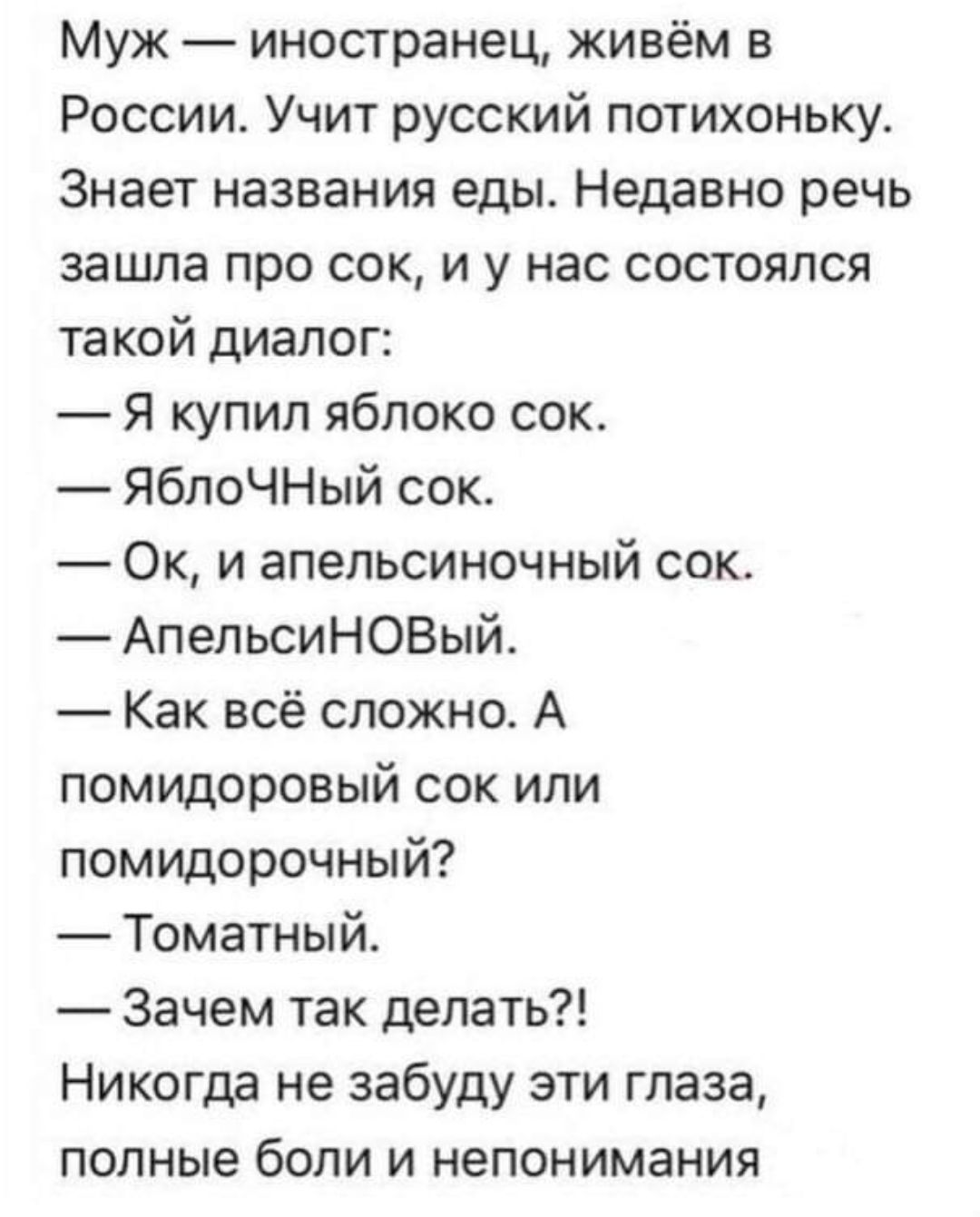 Муж — иностранец, живём в России. Учит русский потихоньку. Знает названия еды. Недавно речь зашла про сок, и у нас состоялся такой диалог:
— Я купил яблоко сок.
— ЯблоЧНый сок.
— Ок, и апельсиночный сок.
— АпельсиНОВый.
— Как всё сложно. А помидоровый сок или помидорочный?
— Томатный.
— Зачем так делать?!
Никогда не забуду эти глаза, полные боли и непонимания